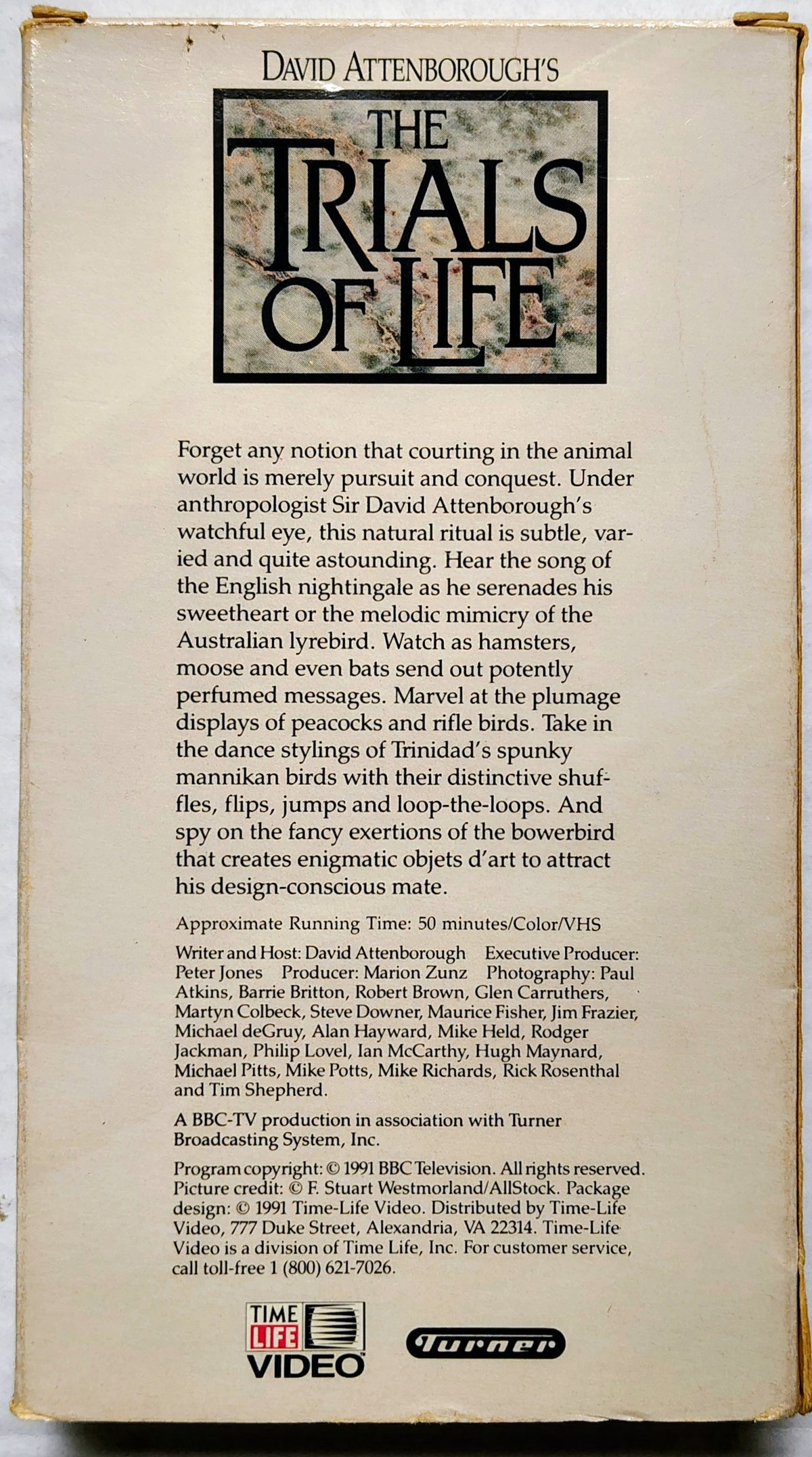 DAVID ATTENBOROUGH'S

THE TRIALS OF LIFE

Forget any notion that courting in the animal world is merely pursuit and conquest. Under anthropologist Sir David Attenborough's watchful eye, this natural ritual is subtle, varied and quite astounding. Hear the song of the English nightingale as he serenades his sweetheart or the melodic mimicry of the Australian lyrebird. Watch as hamsters, moose and even bats send out potently perfumed messages. Marvel at the plumage displays of peacocks and rifle birds. Take in the dance stylings of Trinidad's spunky mannikan birds with their distinctive shuffles, flips, jumps and loop-the-loops. And spy on the fancy exertions of the bowerbird that creates enigmatic objets d'art to attract his design-conscious mate.

Approximate Running Time: 50 minutes/Color/VHS

Writer and Host: David Attenborough Executive Producer: Peter Jones Producer: Marion Zunz Photography: Paul Atkins, Barrie Britton, Robert Brown, Glen Carruthers, Martyn Colbeck, Steve Downer, Maurice Fisher, Jim Frazier, Michael deGruy, Alan Hayward, Mike Held, Rodger Jackman, Philip Lovel, Ian McCarthy, Hugh Maynard, Michael Pitts, Mike Potts, Mike Richards, Rick Rosenthal and Tim Shepherd.

A BBC-TV production in association with Turner Broadcasting System, Inc.

Program copyright: © 1991 BBC Television. All rights reserved. Picture credit: © F. Stuart Westmorland/AllStock. Package design: © 1991 Time-Life Video. Distributed by Time-Life Video, 777 Duke Street, Alexandria, VA 22314. Time-Life Video is a division of Time Life, Inc. For customer service, call toll-free 1 (800) 621-7026.

TIME LIFE VIDEO

Turner